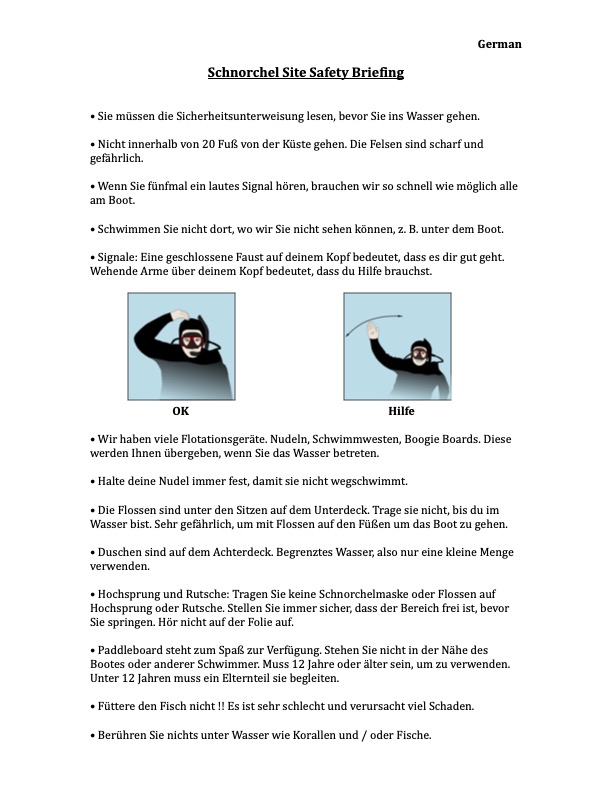 German

Schnorchel Site Safety Briefing

• Sie müssen die Sicherheitsunterweisung lesen, bevor Sie ins Wasser gehen.

• Nicht innerhalb von 20 Fuß von der Küste gehen. Die Felsen sind scharf und gefährlich.

• Wenn Sie fünfmal ein lautes Signal hören, brauchen wir so schnell wie möglich alle am Boot.

• Schwimmen Sie nicht dort, wo wir Sie nicht sehen können, z. B. unter dem Boot.

• Signale: Eine geschlossene Faust auf deinem Kopf bedeutet, dass es dir gut geht. Wehende Arme über deinem Kopf bedeutet, dass du Hilfe brauchst.

OK

Hilfe

• Wir haben viele Flotationsgeräte. Nudeln, Schwimmwesten, Boogie Boards. Diese werden Ihnen übergeben, wenn Sie das Wasser betreten.

• Halte deine Nudel immer fest, damit sie nicht wegschwimmt.

• Die Flossen sind unter den Sitzen auf dem Unterdeck. Trage sie nicht, bis du im Wasser bist. Sehr gefährlich, um mit Flossen auf den Füßen um das Boot zu gehen.

• Duschen sind auf dem Achterdeck. Begrenztes Wasser, also nur eine kleine Menge verwenden.

• Hochsprung und Rutsche: Tragen Sie keine Schnorchelmaske oder Flossen auf Hochsprung oder Rutsche. Stellen Sie immer sicher, dass der Bereich frei ist, bevor Sie springen. Hör nicht auf der Folie auf.

• Paddleboard steht zum Spaß zur Verfügung. Stehen Sie nicht in der Nähe des Bootes oder anderer Schwimmer. Muss 12 Jahre oder älter sein, um zu verwenden. Unter 12 Jahren muss ein Elternteil sie begleiten.

• Füttere den Fisch nicht !! Es ist sehr schlecht und verursacht viel Schaden.

• Berühren Sie nichts unter Wasser wie Korallen und / oder Fische.